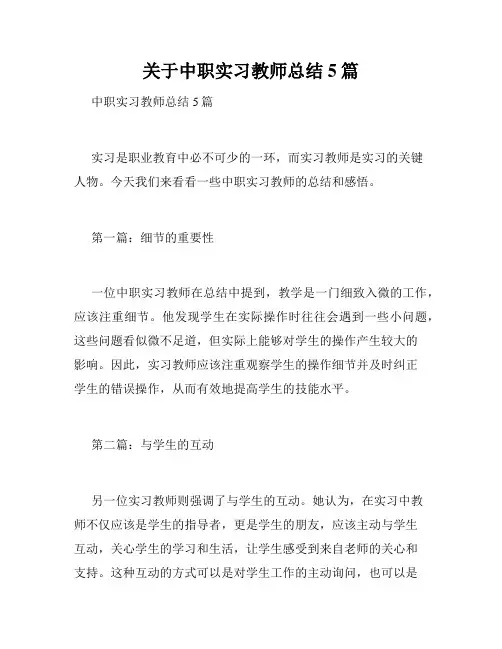 关于中职实习教师总结 5 篇

中职实习教师总结 5 篇

实习是职业教育中必不可少的一环，而实习教师是实习的关键人物。今天我们来看看一些中职实习教师的总结和感悟。

第一篇：细节的重要性

一位中职实习教师在总结中提到，教学是一门细致入微的工作，应该注重细节。他发现学生在实际操作时往往会遇到一些小问题，这些问题看似微不足道，但实际上能够对学生的操作产生较大的影响。因此，实习教师应该注重观察学生的操作细节并及时纠正学生的错误操作，从而有效地提高学生的技能水平。

第二篇：与学生的互动

另一位实习教师则强调了与学生的互动。她认为，在实习中教师不仅应该是学生的指导者，更是学生的朋友，应该主动与学生互动，关心学生的学习和生活，让学生感受到来自老师的关心和支持。这种互动的方式可以是对学生工作的主动询问，也可以是